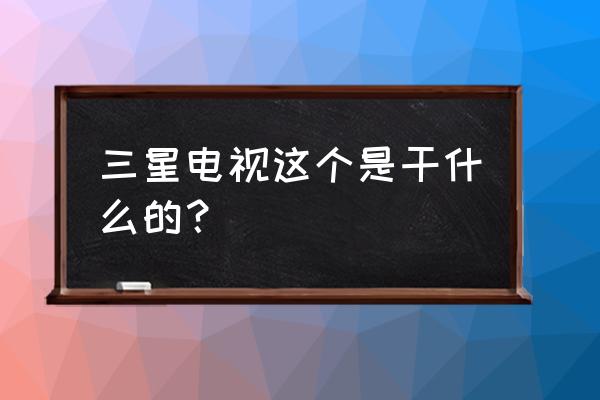 三星电视这个是干什么的？